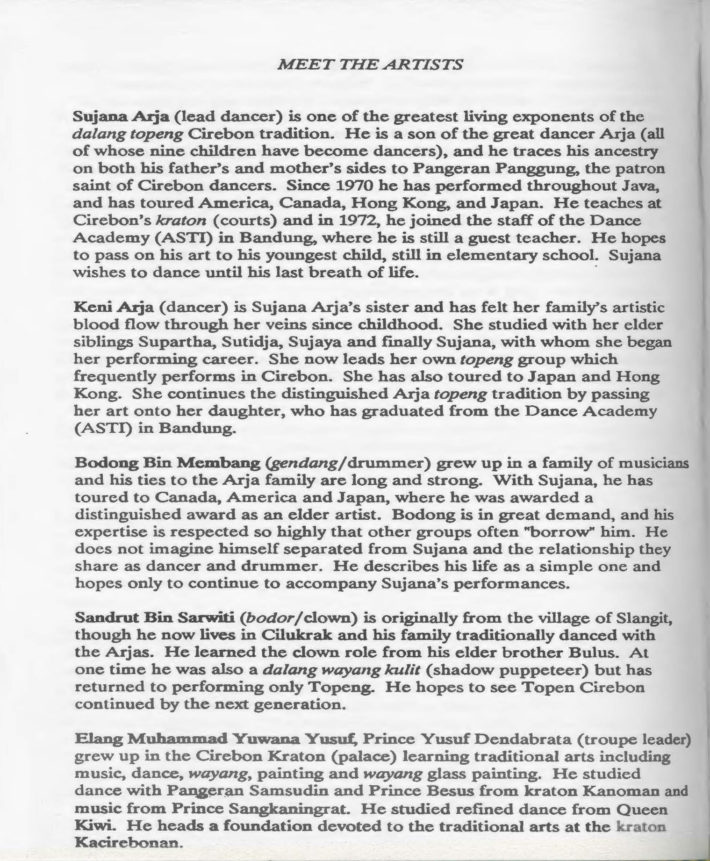 MEET THE ARTISTS

Sujana Arja (lead dancer) is one of the greatest living exponents of the dalang topeng Cirebon tradition. He is a son of the great dancer Arja (all of whose nine children have become dancers), and he traces his ancestry on both his father's and mother's sides to Pangeran Panggung, the patron saint of Cirebon dancers. Since 1970 he has performed throughout Java, and has toured America, Canada, Hong Kong, and Japan. He teaches at Cirebon's kraton (courts) and in 1972, he joined the staff of the Dance Academy (ASTI) in Bandung, where he is still a guest teacher. He hopes to pass on his art to his youngest child, still in elementary school. Sujana wishes to dance until his last breath of life.

Keni Arja (dancer) is Sujana Arja's sister and has felt her family's artistic blood flow through her veins since childhood. She studied with her elder siblings Supartha, Sutidja, Sujaya and finally Sujana, with whom she began her performing career. She now leads her own topeng group which frequently performs in Cirebon. She has also toured to Japan and Hong Kong. She continues the distinguished Arja topeng tradition by passing her art onto her daughter, who has graduated from the Dance Academy (ASTI) in Bandung.

Bodong Bin Membang (gendang/drummer) grew up in a family of musicians and his ties to the Arja family are long and strong. With Sujana, he has toured to Canada, America and Japan, where he was awarded a distinguished award as an elder artist. Bodong is in great demand, and his expertise is respected so highly that other groups often "borrow" him. He does not imagine himself separated from Sujana and the relationship they share as dancer and drummer. He describes his life as a simple one and hopes only to continue to accompany Sujana's performances.

Sandrut Bin Sarwiti (bodor/clown) is originally from the village of Slangit, though he now lives in Cilukrak and his family traditionally danced with the Arjas. He learned the clown role from his elder brother Bulus. At one time he was also a dalang wayang kulit (shadow puppeteer) but has returned to performing only Topeng. He hopes to see Topen Cirebon continued by the next generation.

Elang Muhammad Yuwana Yusuf, Prince Yusuf Dendabrata (troupe leader) grew up in the Cirebon Kraton (palace) learning traditional arts including music, dance, wayang, painting and wayang glass painting. He studied dance with Pangeran Samsudin and Prince Besus from kraton Kanoman and music from Prince Sangkaningrat. He studied refined dance from Queen Kiwi. He heads a foundation devoted to the traditional arts at the kraton Kacirebonan.